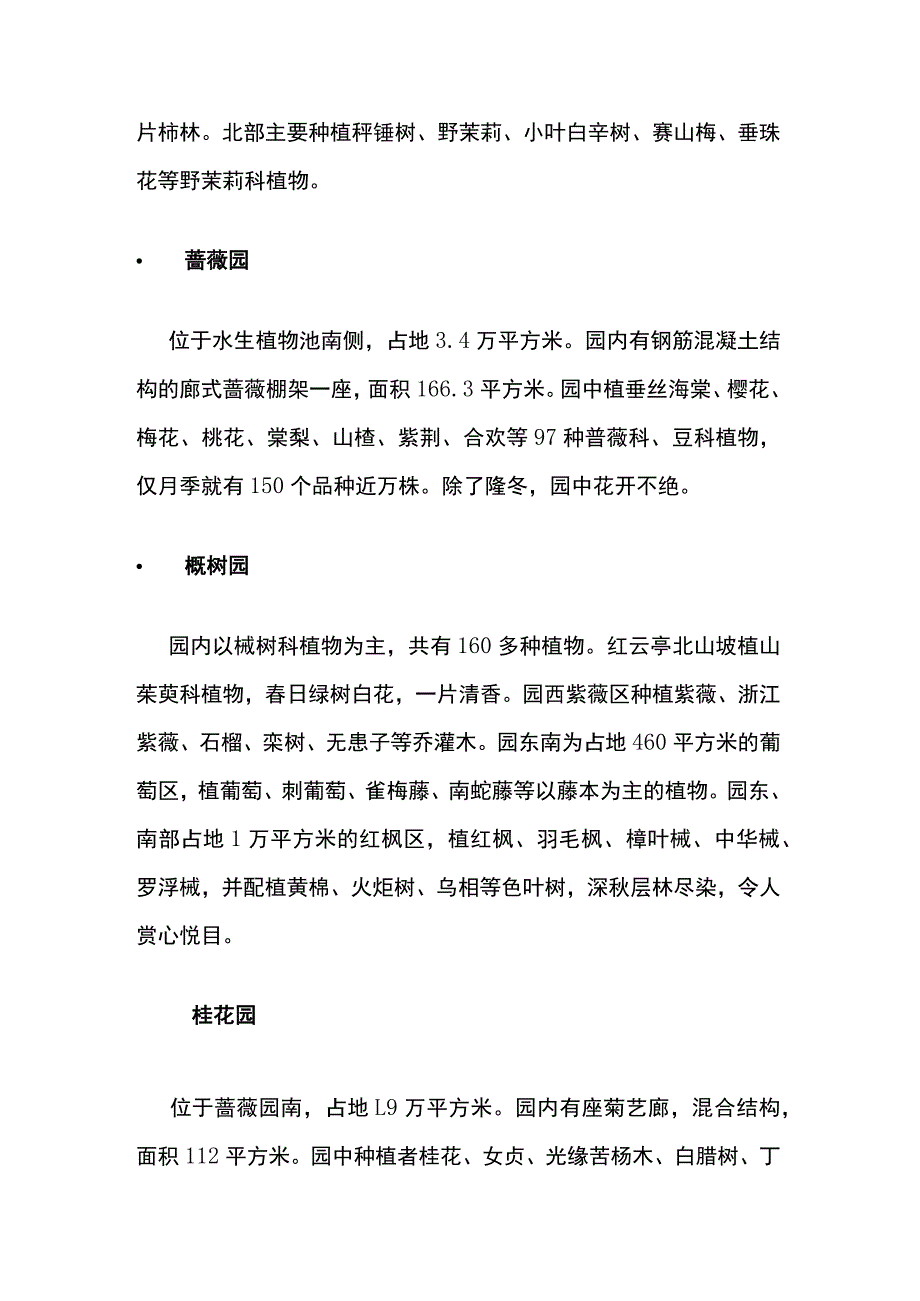 片柿林。北部主要种植秤锤树、野茉莉、小叶白辛树、赛山梅、垂珠花等野茉莉科植物。

• 蔷薇园

位于水生植物池南侧，占地 3.4 万平方米。园内有钢筋混凝土结构的廊式蔷薇棚架一座，面积 166.3 平方米。园中植垂丝海棠、樱花、梅花、桃花、棠梨、山楂、紫荆、合欢等 97 种普薇科、豆科植物，仅月季就有 150 个品种近万株。除了隆冬，园中花开不绝。

• 概树园

园内以械树科植物为主，共有 160 多种植物。红云亭北山坡植山茱萸科植物，春日绿树白花，一片清香。园西紫薇区种植紫薇、浙江紫薇、石榴、栾树、无患子等乔灌木。园东南为占地 460 平方米的葡萄区，植葡萄、刺葡萄、雀梅藤、南蛇藤等以藤本为主的植物。园东、南部占地 1 万平方米的红枫区，植红枫、羽毛枫、樟叶械、中华械、罗浮械，并配植黄棉、火炬树、乌相等色叶树，深秋层林尽染，令人赏心悦目。

桂花园

位于蔷薇园南，占地 L9 万平方米。园内有座菊艺廊，混合结构，面积 112 平方米。园中种植者桂花、女贞、光缘苦杨木、白腊树、丁